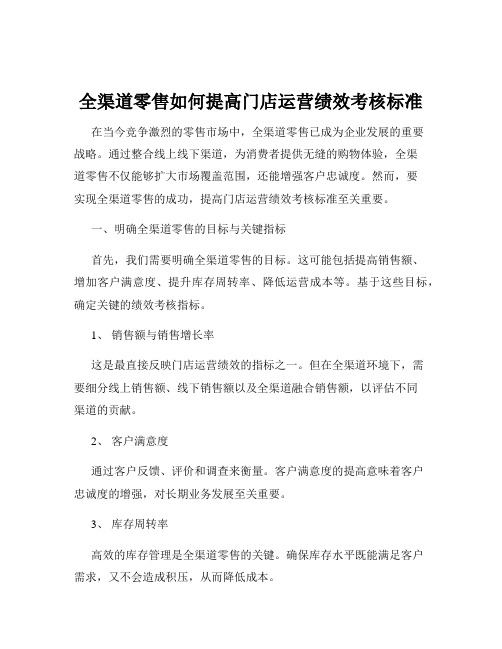 全渠道零售如何提高门店运营绩效考核标准

在当今竞争激烈的零售市场中，全渠道零售已成为企业发展的重要战略。通过整合线上线下渠道，为消费者提供无缝的购物体验，全渠道零售不仅能够扩大市场覆盖范围，还能增强客户忠诚度。然而，要实现全渠道零售的成功，提高门店运营绩效考核标准至关重要。

一、明确全渠道零售的目标与关键指标

首先，我们需要明确全渠道零售的目标。这可能包括提高销售额、增加客户满意度、提升库存周转率、降低运营成本等。基于这些目标，确定关键的绩效考核指标。

1、 销售额与销售增长率

这是最直接反映门店运营绩效的指标之一。但在全渠道环境下，需要细分线上销售额、线下销售额以及全渠道融合销售额，以评估不同渠道的贡献。

2、 客户满意度

通过客户反馈、评价和调查来衡量。客户满意度的提高意味着客户忠诚度的增强，对长期业务发展至关重要。

3、 库存周转率

高效的库存管理是全渠道零售的关键。确保库存水平既能满足客户需求，又不会造成积压，从而降低成本。